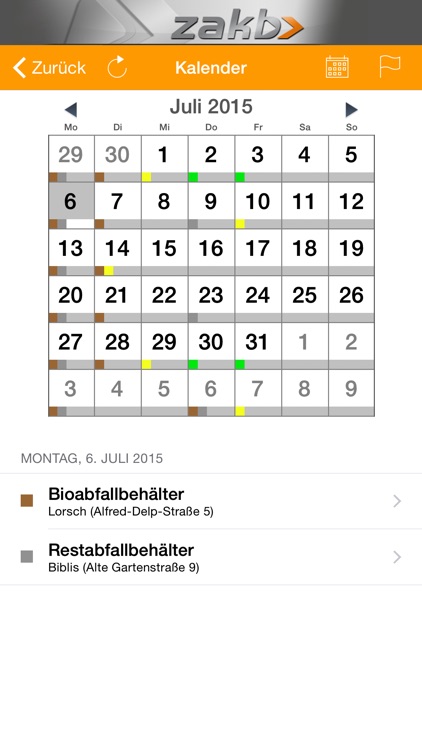 zakb

Zurück Kalender

Juli 2015

| Mo | Di | Mi | Do | Fr | Sa | So |
|---|---|---|---|---|---|---|
| 29 | 30 | 1 | 2 | 3 | 4 | 5 |
| 6 | 7 | 8 | 9 | 10 | 11 | 12 |
| 13 | 14 | 15 | 16 | 17 | 18 | 19 |
| 20 | 21 | 22 | 23 | 24 | 25 | 26 |
| 27 | 28 | 29 | 30 | 31 | 1 | 2 |
| 3 | 4 | 5 | 6 | 7 | 8 | 9 |

MONTAG, 6. JULI 2015

Bioabfallbehälter
Lorsch (Alfred-Delp-Straße 5)

Restabfallbehälter
Biblis (Alte Gartenstraße 9)